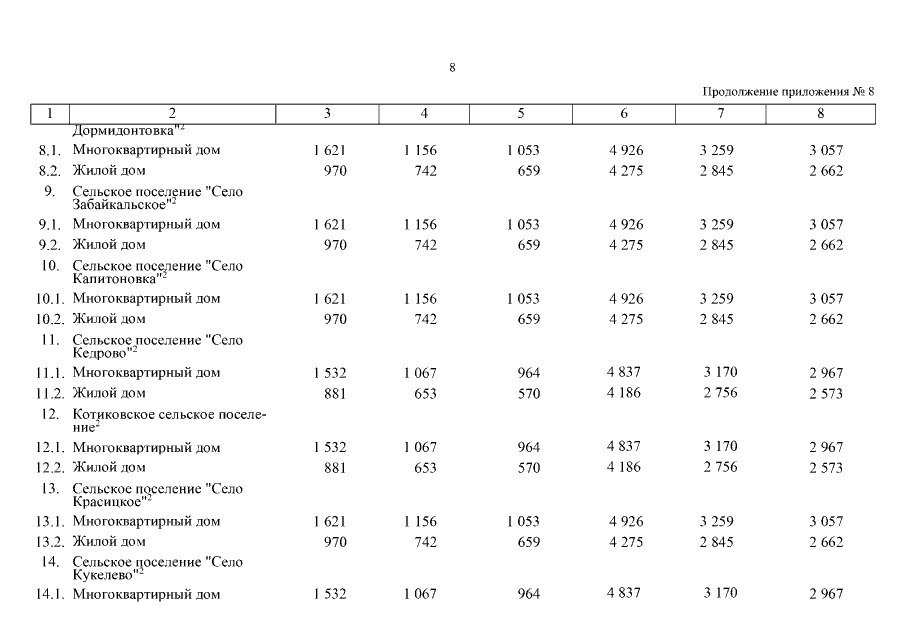 8

Продолжение приложения № 8

| 1 | 2 | 3 | 4 | 5 | 6 | 7 | 8 |
|---|---|---|---|---|---|---|---|
| | Дормидонтовка"$^2$ | | | | | | |
| 8.1. | Многоквартирный дом | 1 621 | 1 156 | 1 053 | 4 926 | 3 259 | 3 057 |
| 8.2. | Жилой дом | 970 | 742 | 659 | 4 275 | 2 845 | 2 662 |
| 9. | Сельское поселение "Село Забайкальское"$^2$ | | | | | | |
| 9.1. | Многоквартирный дом | 1 621 | 1 156 | 1 053 | 4 926 | 3 259 | 3 057 |
| 9.2. | Жилой дом | 970 | 742 | 659 | 4 275 | 2 845 | 2 662 |
| 10. | Сельское поселение "Село Капитоновка"$^2$ | | | | | | |
| 10.1. | Многоквартирный дом | 1 621 | 1 156 | 1 053 | 4 926 | 3 259 | 3 057 |
| 10.2. | Жилой дом | 970 | 742 | 659 | 4 275 | 2 845 | 2 662 |
| 11. | Сельское поселение "Село Кедрово"$^2$ | | | | | | |
| 11.1. | Многоквартирный дом | 1 532 | 1 067 | 964 | 4 837 | 3 170 | 2 967 |
| 11.2. | Жилой дом | 881 | 653 | 570 | 4 186 | 2 756 | 2 573 |
| 12. | Котиковское сельское поселение$^2$ | | | | | | |
| 12.1. | Многоквартирный дом | 1 532 | 1 067 | 964 | 4 837 | 3 170 | 2 967 |
| 12.2. | Жилой дом | 881 | 653 | 570 | 4 186 | 2 756 | 2 573 |
| 13. | Сельское поселение "Село Красицкое"$^2$ | | | | | | |
| 13.1. | Многоквартирный дом | 1 621 | 1 156 | 1 053 | 4 926 | 3 259 | 3 057 |
| 13.2. | Жилой дом | 970 | 742 | 659 | 4 275 | 2 845 | 2 662 |
| 14. | Сельское поселение "Село Кукелево"$^2$ | | | | | | |
| 14.1. | Многоквартирный дом | 1 532 | 1 067 | 964 | 4 837 | 3 170 | 2 967 |